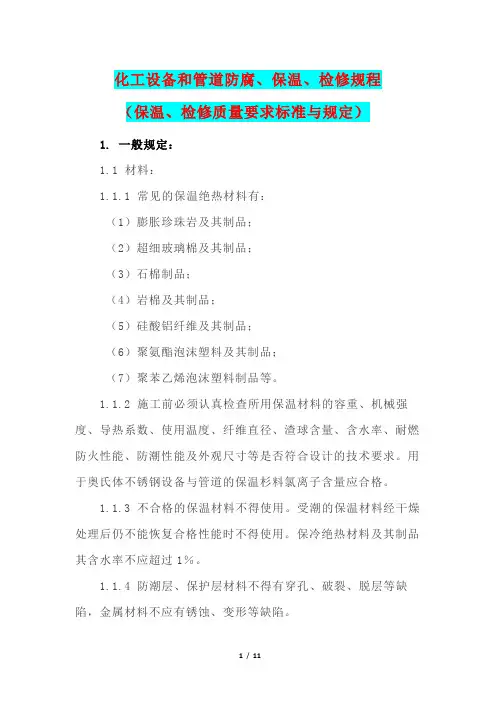 化工设备和管道防腐、保温、检修规程

（保温、检修质量要求标准与规定）

1. 一般规定：

1.1 材料：

1.1.1 常见的保温绝热材料有：

（1）膨胀珍珠岩及其制品；

（2）超细玻璃棉及其制品；

（3）石棉制品；

（4）岩棉及其制品；

（5）硅酸铝纤维及其制品；

（6）聚氨酯泡沫塑料及其制品；

（7）聚苯乙烯泡沫塑料制品等。

1.1.2 施工前必须认真检查所用保温材料的容重、机械强度、导热系数、使用温度、纤维直径、渣球含量、含水率、耐燃防火性能、防潮性能及外观尺寸等是否符合设计的技术要求。用于奥氏体不锈钢设备与管道的保温杉料氯离子含量应合格。

1.1.3 不合格的保温材料不得使用。受潮的保温材料经干燥处理后仍不能恢复合格性能时不得使用。保冷绝热材料及其制品其含水率不应超过 1%。

1.1.4 防潮层、保护层材料不得有穿孔、破裂、脱层等缺陷，金属材料不应有锈蚀、变形等缺陷。

1 / 11